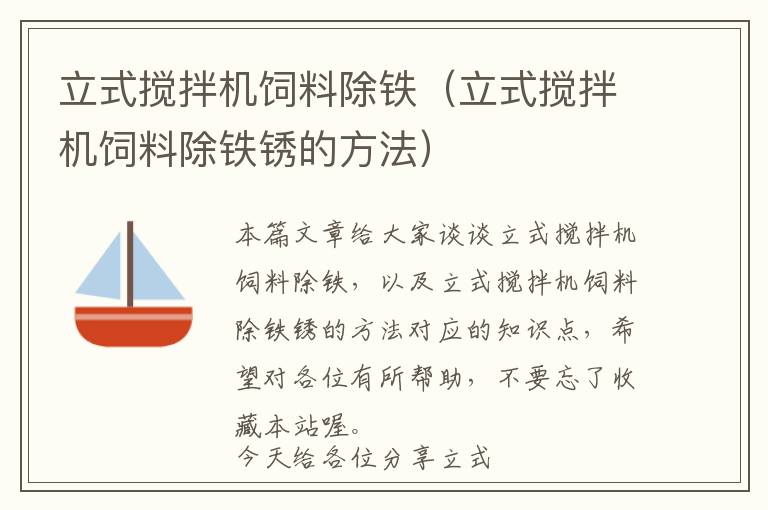 立式搅拌机饲料除铁（立式搅拌机饲料除铁锈的方法）

本篇文章给大家谈谈立式搅拌机饲料除铁，以及立式搅拌机饲料除铁锈的方法对应的知识点，希望对各位有所帮助，不要忘了收藏本站喔。

今天给各位分享立式